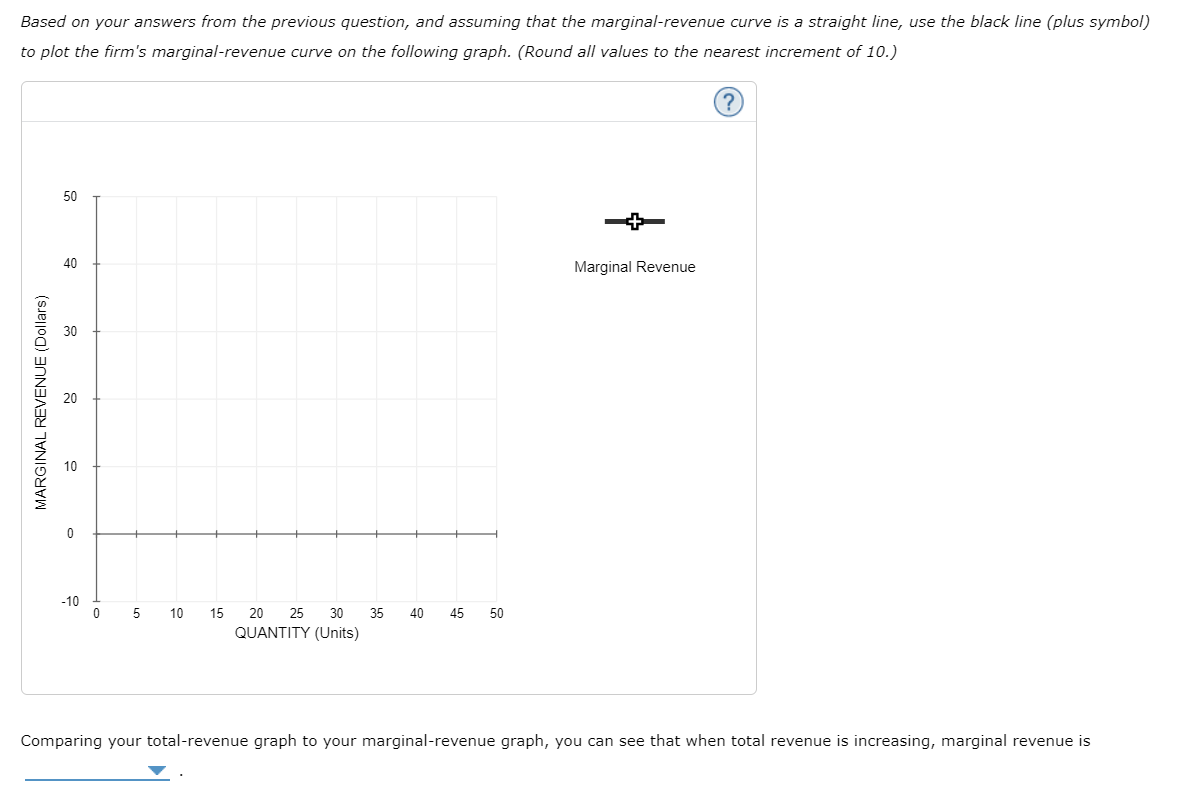 Based on your answers from the previous question, and assuming that the marginal-revenue curve is a straight line, use the black line (plus symbol) to plot the firm's marginal-revenue curve on the following graph. (Round all values to the nearest increment of 10.)

?

MARGINAL REVENUE (Dollars)

50
40
30
20
10
0
-10

0 5 10 15 20 25 30 35 40 45 50
QUANTITY (Units)

Marginal Revenue

Comparing your total-revenue graph to your marginal-revenue graph, you can see that when total revenue is increasing, marginal revenue is

.